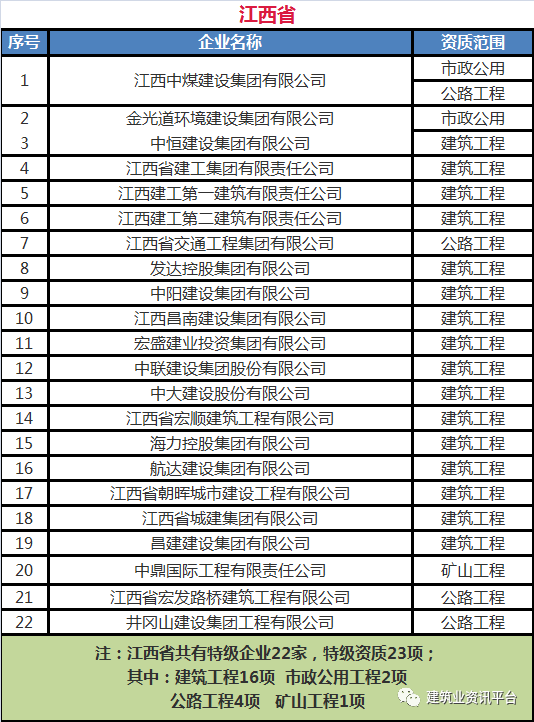 江西省

| 序号 | 企业名称 | 资质范围 |
|---|---|---|
| 1 | 江西中煤建设集团有限公司 | 市政公用 |
|  |  | 公路工程 |
| 2 | 金光道环境建设集团有限公司 | 市政公用 |
| 3 | 中恒建设集团有限公司 | 建筑工程 |
| 4 | 江西省建工集团有限责任公司 | 建筑工程 |
| 5 | 江西建工第一建筑有限责任公司 | 建筑工程 |
| 6 | 江西建工第二建筑有限责任公司 | 建筑工程 |
| 7 | 江西省交通工程集团有限公司 | 公路工程 |
| 8 | 发达控股集团有限公司 | 建筑工程 |
| 9 | 中阳建设集团有限公司 | 建筑工程 |
| 10 | 江西昌南建设集团有限公司 | 建筑工程 |
| 11 | 宏盛建业投资集团有限公司 | 建筑工程 |
| 12 | 中联建设集团股份有限公司 | 建筑工程 |
| 13 | 中大建设股份有限公司 | 建筑工程 |
| 14 | 江西省宏顺建筑工程有限公司 | 建筑工程 |
| 15 | 海力控股集团有限公司 | 建筑工程 |
| 16 | 航达建设集团有限公司 | 建筑工程 |
| 17 | 江西省朝晖城市建设工程有限公司 | 建筑工程 |
| 18 | 江西省城建集团有限公司 | 建筑工程 |
| 19 | 昌建建设集团有限公司 | 建筑工程 |
| 20 | 中鼎国际工程有限责任公司 | 矿山工程 |
| 21 | 江西省宏发路桥建筑工程有限公司 | 公路工程 |
| 22 | 井冈山建设集团工程有限公司 | 公路工程 |

注：江西省共有特级企业22家，特级资质23项；
其中：建筑工程16项 市政公用工程2项
公路工程4项 矿山工程1项

建筑业资讯平台